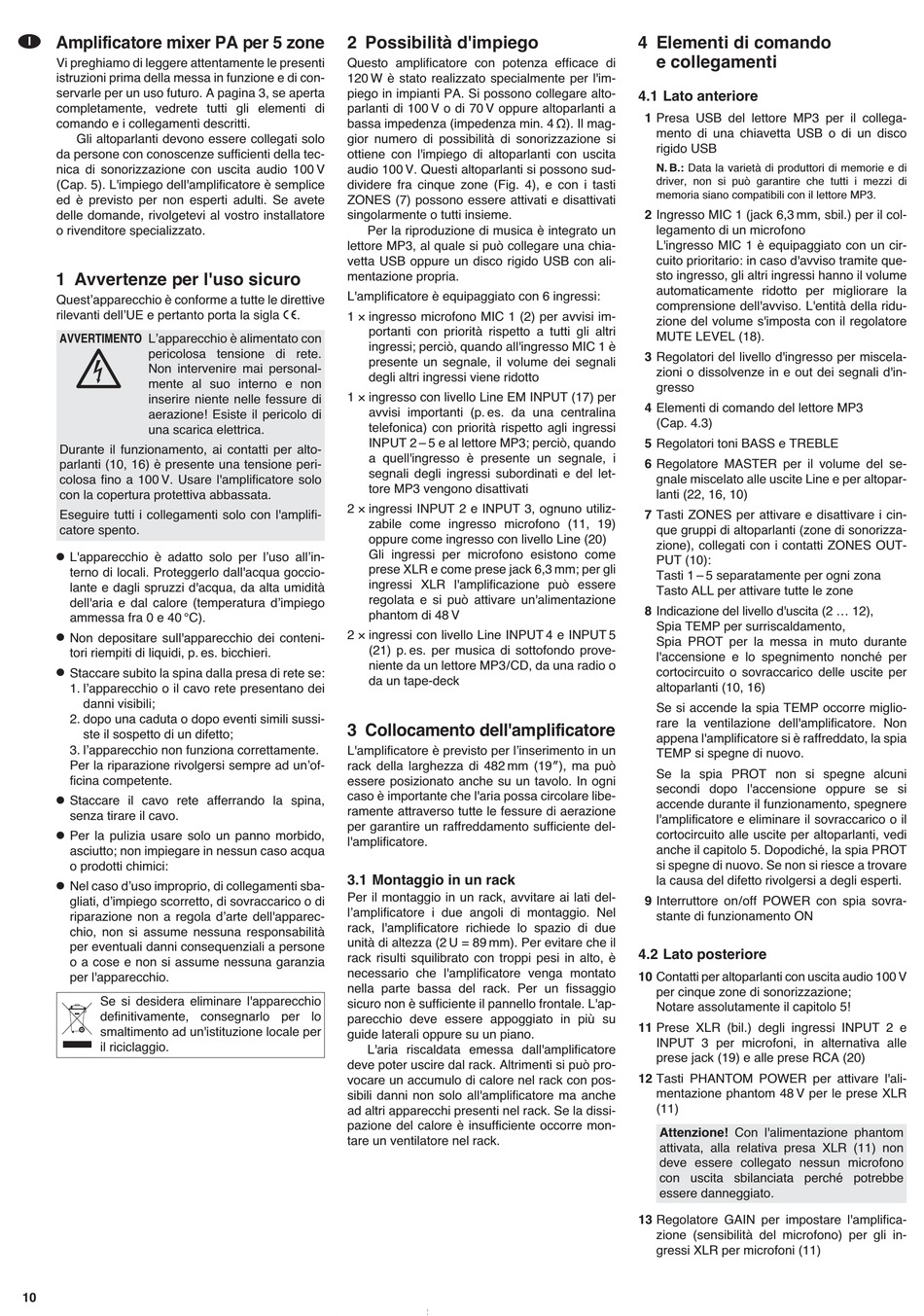 I

Amplificatore mixer PA per 5 zone

Vi preghiamo di leggere attentamente le presenti istruzioni prima della messa in funzione e di conservarle per un uso futuro. A pagina 3, se aperta completamente, vedrete tutti gli elementi di comando e i collegamenti descritti.

Gli altoparlanti devono essere collegati solo da persone con conoscenze sufficienti della tecnica di sonorizzazione con uscita audio 100 V (Cap. 5). L'impiego dell'amplificatore è semplice ed è previsto per non esperti adulti. Se avete delle domande, rivolgetevi al vostro installatore o rivenditore specializzato.

1 Avvertenze per l'uso sicuro

Quest'apparecchio è conforme a tutte le direttive rilevanti dell'UE e pertanto porta la sigla CE.

AVVERTIMENTO L'apparecchio è alimentato con pericolosa tensione di rete. Non intervenire mai personalmente al suo interno e non inserire niente nelle fessure di aerazione! Esiste il pericolo di una scarica elettrica.

Durante il funzionamento, ai contatti per altoparlanti (10, 16) è presente una tensione pericolosa fino a 100 V. Usare l'amplificatore solo con la copertura protettiva abbassata.

Eseguire tutti i collegamenti solo con l'amplificatore spento.

● L'apparecchio è adatto solo per l'uso all'interno di locali. Proteggerlo dall'acqua gocciolante e dagli spruzzi d'acqua, da alta umidità dell'aria e dal calore (temperatura d'impiego ammessa fra 0 e 40 °C).

● Non depositare sull'apparecchio dei contenitori riempiti di liquidi, p. es. bicchieri.

● Staccare subito la spina dalla presa di rete se:
1. l'apparecchio o il cavo rete presentano dei danni visibili;
2. dopo una caduta o dopo eventi simili sussiste il sospetto di un difetto;
3. l'apparecchio non funziona correttamente.
Per la riparazione rivolgersi sempre ad un'officina competente.

● Staccare il cavo rete afferrando la spina, senza tirare il cavo.

● Per la pulizia usare solo un panno morbido, asciutto; non impiegare in nessun caso acqua o prodotti chimici:

● Nel caso d'uso improprio, di collegamenti sbagliati, d'impiego scorretto, di sovraccarico o di riparazione non a regola d'arte dell'apparecchio, non si assume nessuna responsabilità per eventuali danni consequenziali a persone o a cose e non si assume nessuna garanzia per l'apparecchio.

Se si desidera eliminare l'apparecchio definitivamente, consegnarlo per lo smaltimento ad un'istituzione locale per il riciclaggio.

2 Possibilità d'impiego

Questo amplificatore con potenza efficace di 120 W è stato realizzato specialmente per l'impiego in impianti PA. Si possono collegare altoparlanti di 100 V o di 70 V oppure altoparlanti a bassa impedenza (impedenza min. 4 Ω). Il maggior numero di possibilità di sonorizzazione si ottiene con l'impiego di altoparlanti con uscita audio 100 V. Questi altoparlanti si possono suddividere fra cinque zone (Fig. 4), e con i tasti ZONES (7) possono essere attivati e disattivati singolarmente o tutti insieme.

Per la riproduzione di musica è integrato un lettore MP3, al quale si può collegare una chiavetta USB oppure un disco rigido USB con alimentazione propria.

L'amplificatore è equipaggiato con 6 ingressi:

1 × ingresso microfono MIC 1 (2) per avvisi importanti con priorità rispetto a tutti gli altri ingressi; perciò, quando all'ingresso MIC 1 è presente un segnale, il volume dei segnali degli altri ingressi viene ridotto

1 × ingresso con livello Line EM INPUT (17) per avvisi importanti (p. es. da una centralina telefonica) con priorità rispetto agli ingressi INPUT 2 – 5 e al lettore MP3; perciò, quando a quell'ingresso è presente un segnale, i segnali degli ingressi subordinati e del lettore MP3 vengono disattivati

2 × ingressi INPUT 2 e INPUT 3, ognuno utilizzabile come ingresso microfono (11, 19) oppure come ingresso con livello Line (20)
Gli ingressi per microfono esistono come prese XLR e come prese jack 6,3 mm; per gli ingressi XLR l'amplificazione può essere regolata e si può attivare un'alimentazione phantom di 48 V

2 × ingressi con livello Line INPUT 4 e INPUT 5 (21) p. es. per musica di sottofondo proveniente da un lettore MP3/CD, da una radio o da un tape-deck

3 Collocamento dell'amplificatore

L'amplificatore è previsto per l'inserimento in un rack della larghezza di 482 mm (19″), ma può essere posizionato anche su un tavolo. In ogni caso è importante che l'aria possa circolare liberamente attraverso tutte le fessure di aerazione per garantire un raffreddamento sufficiente dell'amplificatore.

3.1 Montaggio in un rack

Per il montaggio in un rack, avvitare ai lati dell'amplificatore i due angoli di montaggio. Nel rack, l'amplificatore richiede lo spazio di due unità di altezza (2 U = 89 mm). Per evitare che il rack risulti squilibrato con troppi pesi in alto, è necessario che l'amplificatore venga montato nella parte bassa del rack. Per un fissaggio sicuro non è sufficiente il pannello frontale. L'apparecchio deve essere appoggiato in più su guide laterali oppure su un piano.

L'aria riscaldata emessa dall'amplificatore deve poter uscire dal rack. Altrimenti si può provocare un accumulo di calore nel rack con possibili danni non solo all'amplificatore ma anche ad altri apparecchi presenti nel rack. Se la dissipazione del calore è insufficiente occorre montare un ventilatore nel rack.

4 Elementi di comando e collegamenti

4.1 Lato anteriore

1 Presa USB del lettore MP3 per il collegamento di una chiavetta USB o di un disco rigido USB
N. B.: Data la varietà di produttori di memorie e di driver, non si può garantire che tutti i mezzi di memoria siano compatibili con il lettore MP3.

2 Ingresso MIC 1 (jack 6,3 mm, sbil.) per il collegamento di un microfono
L'ingresso MIC 1 è equipaggiato con un circuito prioritario: in caso d'avviso tramite questo ingresso, gli altri ingressi hanno il volume automaticamente ridotto per migliorare la comprensione dell'avviso. L'entità della riduzione del volume s'imposta con il regolatore MUTE LEVEL (18).

3 Regolatori del livello d'ingresso per miscelazioni o dissolvenze in e out dei segnali d'ingresso

4 Elementi di comando del lettore MP3 (Cap. 4.3)

5 Regolatori toni BASS e TREBLE

6 Regolatore MASTER per il volume del segnale miscelato alle uscite Line e per altoparlanti (22, 16, 10)

7 Tasti ZONES per attivare e disattivare i cinque gruppi di altoparlanti (zone di sonorizzazione), collegati con i contatti ZONES OUTPUT (10):
Tasti 1 – 5 separatamente per ogni zona
Tasto ALL per attivare tutte le zone

8 Indicazione del livello d'uscita (2 … 12),
Spia TEMP per surriscaldamento,
Spia PROT per la messa in muto durante l'accensione e lo spegnimento nonché per cortocircuito o sovraccarico delle uscite per altoparlanti (10, 16)

Se si accende la spia TEMP occorre migliorare la ventilazione dell'amplificatore. Non appena l'amplificatore si è raffreddato, la spia TEMP si spegne di nuovo.

Se la spia PROT non si spegne alcuni secondi dopo l'accensione oppure se si accende durante il funzionamento, spegnere l'amplificatore e eliminare il sovraccarico o il cortocircuito alle uscite per altoparlanti, vedi anche il capitolo 5. Dopodiché, la spia PROT si spegne di nuovo. Se non si riesce a trovare la causa del difetto rivolgersi a degli esperti.

9 Interruttore on/off POWER con spia sovrastante di funzionamento ON

4.2 Lato posteriore

10 Contatti per altoparlanti con uscita audio 100 V per cinque zone di sonorizzazione;
Notare assolutamente il capitolo 5!

11 Prese XLR (bil.) degli ingressi INPUT 2 e INPUT 3 per microfoni, in alternativa alle prese jack (19) e alle prese RCA (20)

12 Tasti PHANTOM POWER per attivare l'alimentazione phantom 48 V per le prese XLR (11)

Attenzione! Con l'alimentazione phantom attivata, alla relativa presa XLR (11) non deve essere collegato nessun microfono con uscita sbilanciata perché potrebbe essere danneggiato.

13 Regolatore GAIN per impostare l'amplificazione (sensibilità del microfono) per gli ingressi XLR per microfoni (11)

10